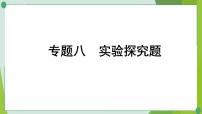 专题八　实验探究题